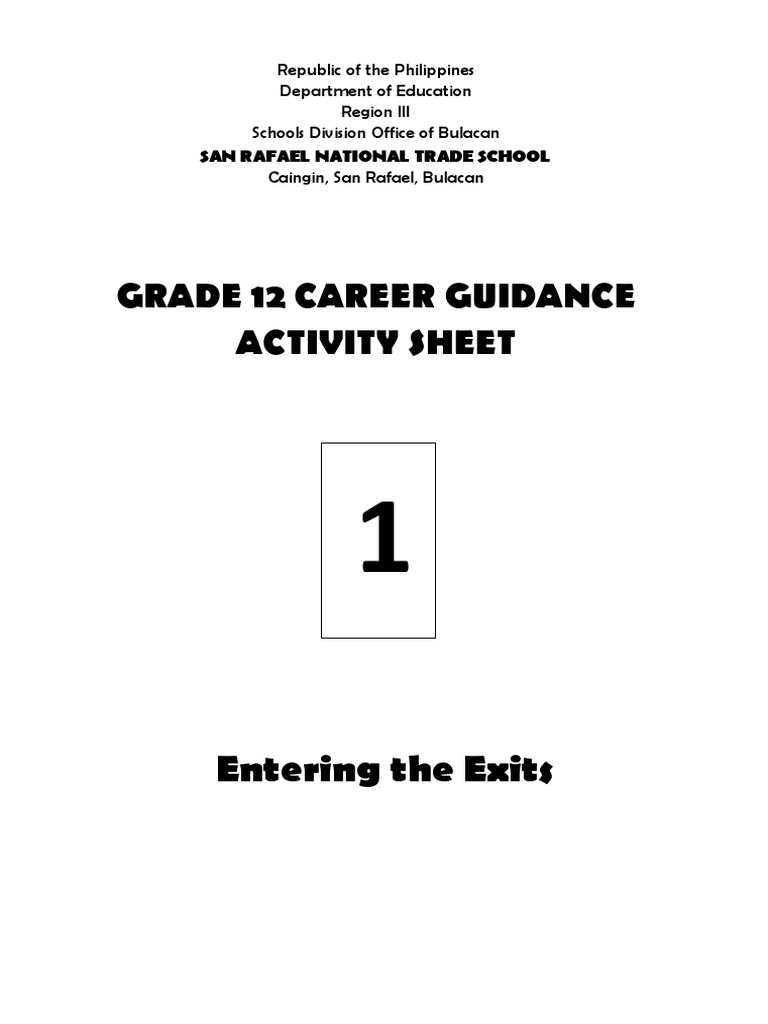 Republic of the Philippines
Department of Education
Region III
Schools Division Office of Bulacan
SAN RAFAEL NATIONAL TRADE SCHOOL
Caingin, San Rafael, Bulacan

GRADE 12 CAREER GUIDANCE ACTIVITY SHEET

1

Entering the Exits